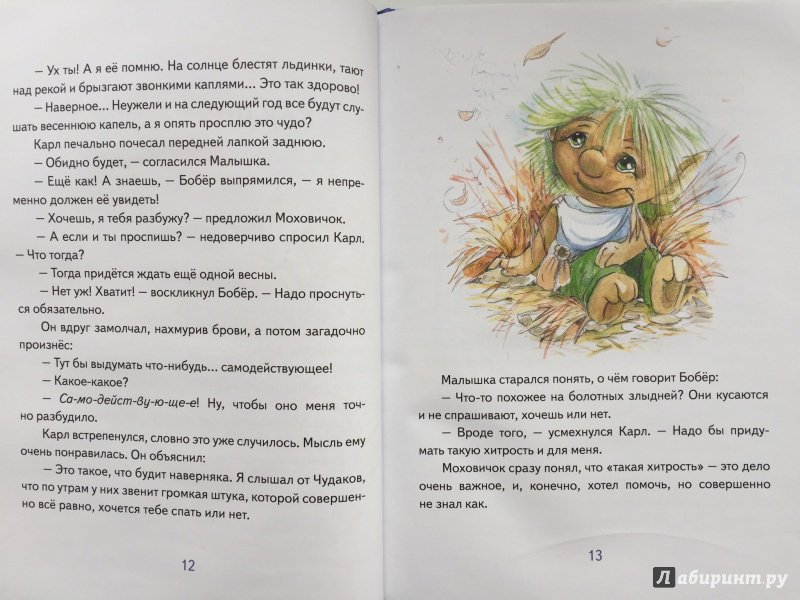 — Ух ты! А я её помню. На солнце блестят льдинки, тают над рекой и брызгают звонкими каплями... Это так здорово!

— Наверное... Неужели и на следующий год все будут слушать весеннюю капель, а я опять просплю это чудо?

Карл печально почесал передней лапкой заднюю.

— Обидно будет, — согласился Малышка.

— Ещё как! А знаешь, — Бобёр выпрямился, — я непременно должен её увидеть!

— Хочешь, я тебя разбужу? — предложил Моховичок.

— А если и ты проспишь? — недоверчиво спросил Карл. — Что тогда?

— Тогда придётся ждать ещё одной весны.

— Нет уж! Хватит! — воскликнул Бобёр. — Надо проснуться обязательно.

Он вдруг замолчал, нахмурив брови, а потом загадочно произнёс:

— Тут бы выдумать что-нибудь... самодействующее!

— Какое-какое?

— Са-мо-дейст-ву-ю-ще-е! Ну, чтобы оно меня точно разбудило.

Карл встрепенулся, словно это уже случилось. Мысль ему очень понравилась. Он объяснил:

— Это такое, что будит наверняка. Я слышал от Чудаков, что по утрам у них звенит громкая штука, которой совершенно всё равно, хочется тебе спать или нет.

12

Малышка старался понять, о чём говорит Бобёр:

— Что-то похожее на болотных злыдней? Они кусаются и не спрашивают, хочешь или нет.

— Вроде того, — усмехнулся Карл. — Надо бы придумать такую хитрость и для меня.

Моховичок сразу понял, что «такая хитрость» — это дело очень важное, и, конечно, хотел помочь, но совершенно не знал как.

13

Лабиринт.ру